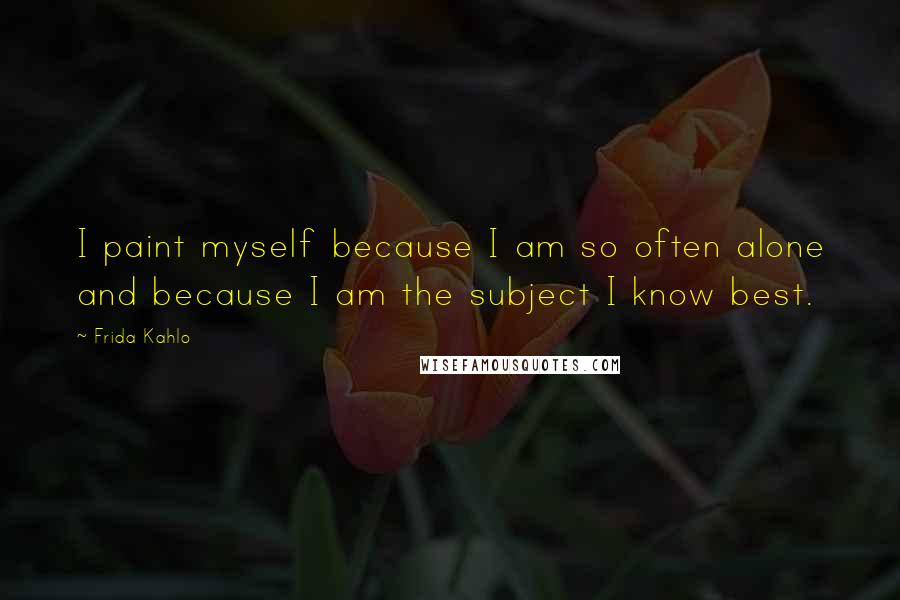 I paint myself because I am so often alone and because I am the subject I know best.

~ Frida Kahlo

WISEFAMOUSQUOTES.COM